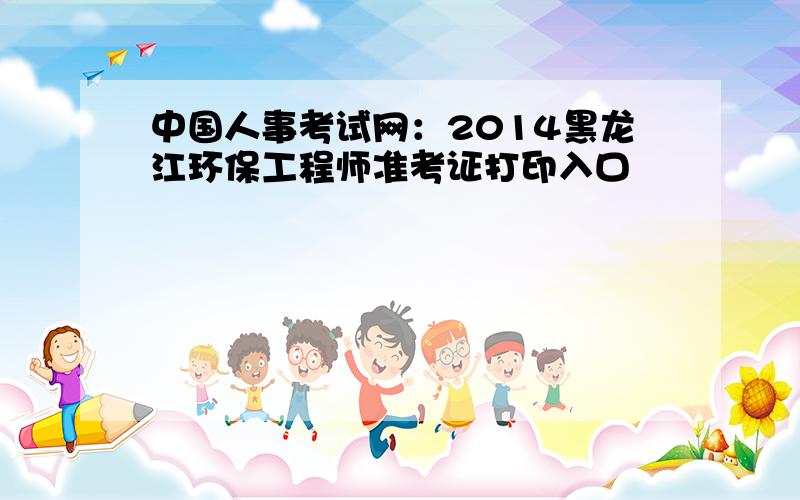 中国人事考试网：2014黑龙江环保工程师准考证打印入口